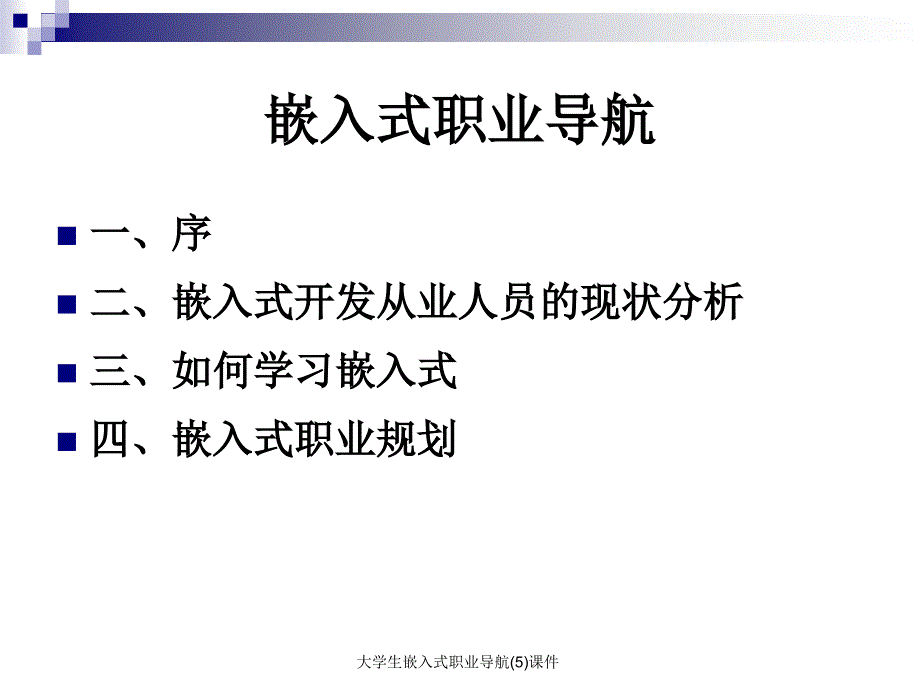 嵌入式职业导航

一、序
二、嵌入式开发从业人员的现状分析
三、如何学习嵌入式
四、嵌入式职业规划

大学生嵌入式职业导航(5)课件